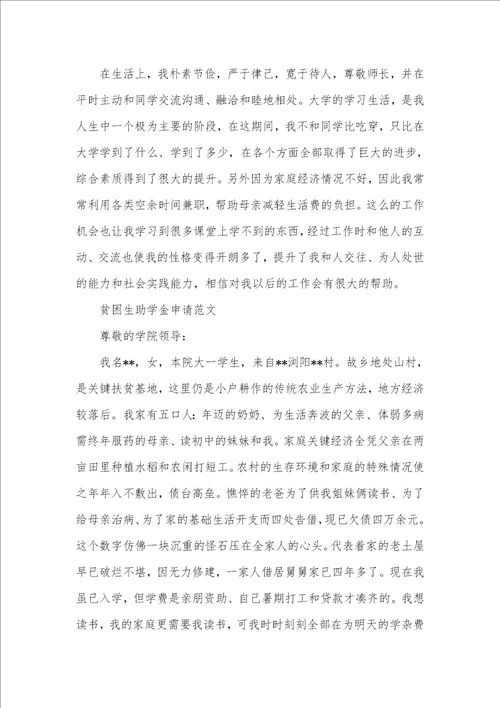 在生活上，我朴素节俭，严于律己，宽于待人，尊敬师长，并在平时主动和同学交流沟通、融洽和睦地相处。大学的学习生活，是我人生中一个极为主要的阶段，在这期间，我不和同学比吃穿，只比在大学学到了什么、学到了多少，在各个方面全部取得了巨大的进步，综合素质得到了很大的提升。另外因为家庭经济情况不好，因此我常常利用各类空余时间兼职，帮助母亲减轻生活费的负担。这么的工作机会也让我学习到很多课堂上学不到的东西，经过工作时和他人的互动、交流也使我的性格变得开朗多了，提升了我和人交往、为人处世的能力和社会实践能力，相信对我以后的工作会有很大的帮助。

贫困生助学金申请范文

尊敬的学院领导：

我名**，女，本院大一学生，来自**浏阳**村。故乡地处山村，是关键扶贫基地，这里仍是小户耕作的传统农业生产方法，地方经济较落后。我家有五口人：年迈的奶奶、为生活奔波的父亲、体弱多病需终年服药的母亲、读初中的妹妹和我。家庭关键经济全凭父亲在两亩田里种植水稻和农闲打短工。农村的生存环境和家庭的特殊情况使之年年入不敷出，债台高垒。憔悴的老爸为了供我姐妹俩读书、为了给母亲治病、为了家的基础生活开支而四处告借，现已欠债四万余元。这个数字仿佛一块沉重的怪石压在全家人的心头。代表着家的老土屋早已破烂不堪，因无力修建，一家人借居舅舅家已四年多了。现在我虽已入学，但学费是亲朋资助、自己暑期打工和贷款才凑齐的。我想读书，我的家庭更需要我读书，可我时时刻刻全部在为明天的学杂费